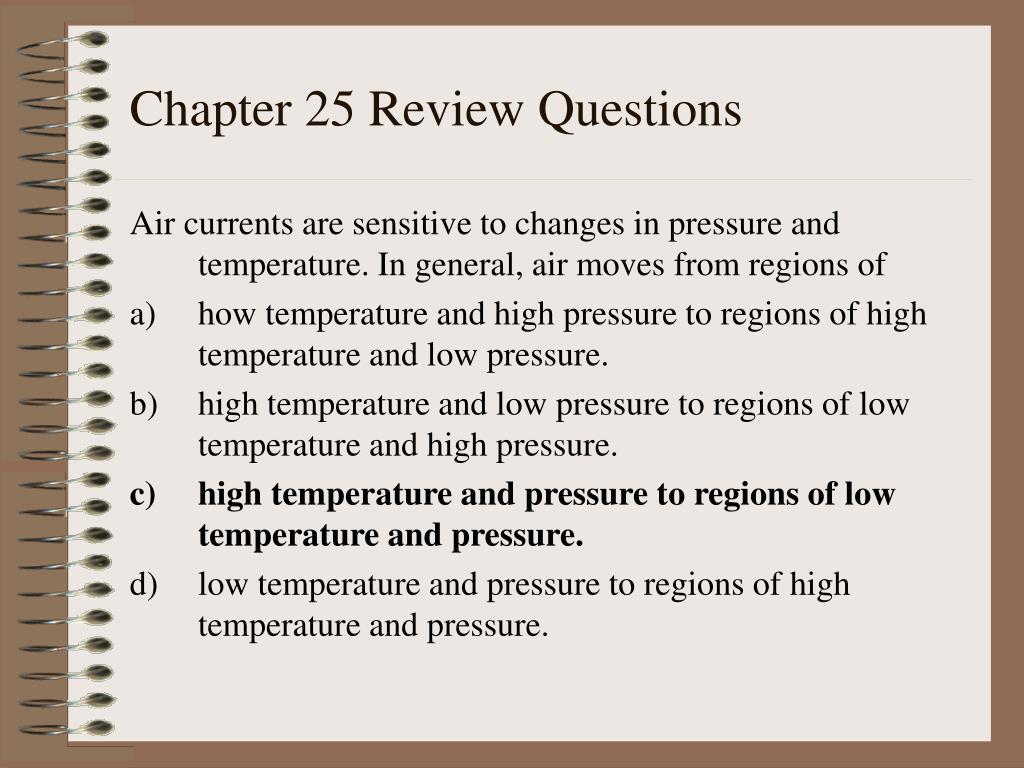 Chapter 25 Review Questions

Air currents are sensitive to changes in pressure and temperature. In general, air moves from regions of

a) how temperature and high pressure to regions of high temperature and low pressure.

b) high temperature and low pressure to regions of low temperature and high pressure.

c) high temperature and pressure to regions of low temperature and pressure.

d) low temperature and pressure to regions of high temperature and pressure.